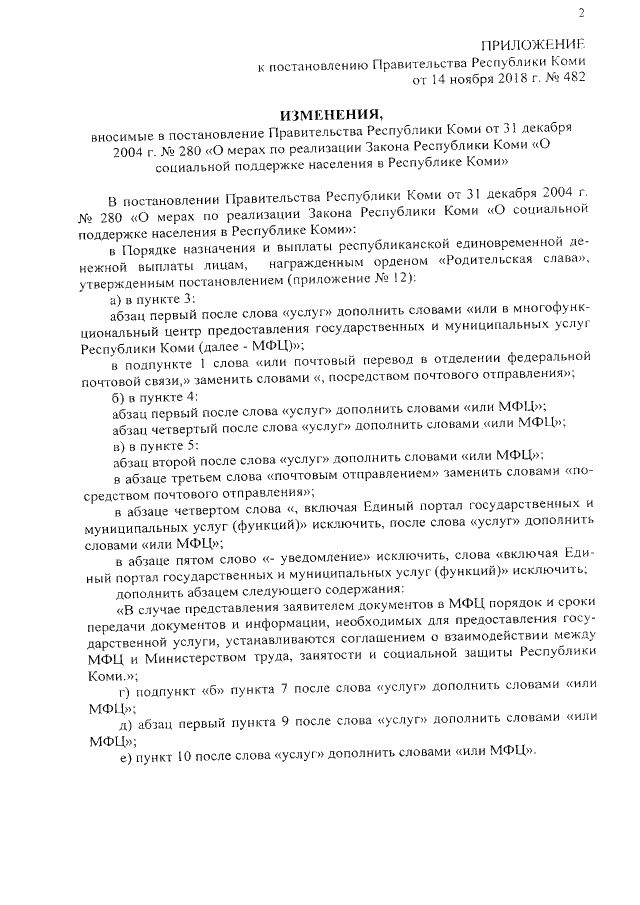 2

ПРИЛОЖЕНИЕ
к постановлению Правительства Республики Коми
от 14 ноября 2018 г. № 482

ИЗМЕНЕНИЯ,
вносимые в постановление Правительства Республики Коми от 31 декабря 2004 г. № 280 «О мерах по реализации Закона Республики Коми «О социальной поддержке населения в Республике Коми»

В постановлении Правительства Республики Коми от 31 декабря 2004 г. № 280 «О мерах по реализации Закона Республики Коми «О социальной поддержке населения в Республике Коми»:

в Порядке назначения и выплаты республиканской единовременной денежной выплаты лицам, награжденным орденом «Родительская слава», утвержденным постановлением (приложение № 12):

а) в пункте 3:

абзац первый после слова «услуг» дополнить словами «или в многофункциональный центр предоставления государственных и муниципальных услуг Республики Коми (далее - МФЦ)»;

в подпункте 1 слова «или почтовый перевод в отделении федеральной почтовой связи,» заменить словами «, посредством почтового отправления»;

б) в пункте 4:

абзац первый после слова «услуг» дополнить словами «или МФЦ»;

абзац четвертый после слова «услуг» дополнить словами «или МФЦ»;

в) в пункте 5:

абзац второй после слова «услуг» дополнить словами «или МФЦ»;

в абзаце третьем слова «почтовым отправлением» заменить словами «посредством почтового отправления»;

в абзаце четвертом слова «, включая Единый портал государственных и муниципальных услуг (функций)» исключить, после слова «услуг» дополнить словами «или МФЦ»;

в абзаце пятом слово «- уведомление» исключить, слова «включая Единый портал государственных и муниципальных услуг (функций)» исключить;

дополнить абзацем следующего содержания:

«В случае представления заявителем документов в МФЦ порядок и сроки передачи документов и информации, необходимых для предоставления государственной услуги, устанавливаются соглашением о взаимодействии между МФЦ и Министерством труда, занятости и социальной защиты Республики Коми.»;

г) подпункт «б» пункта 7 после слова «услуг» дополнить словами «или МФЦ»;

д) абзац первый пункта 9 после слова «услуг» дополнить словами «или МФЦ»;

е) пункт 10 после слова «услуг» дополнить словами «или МФЦ».